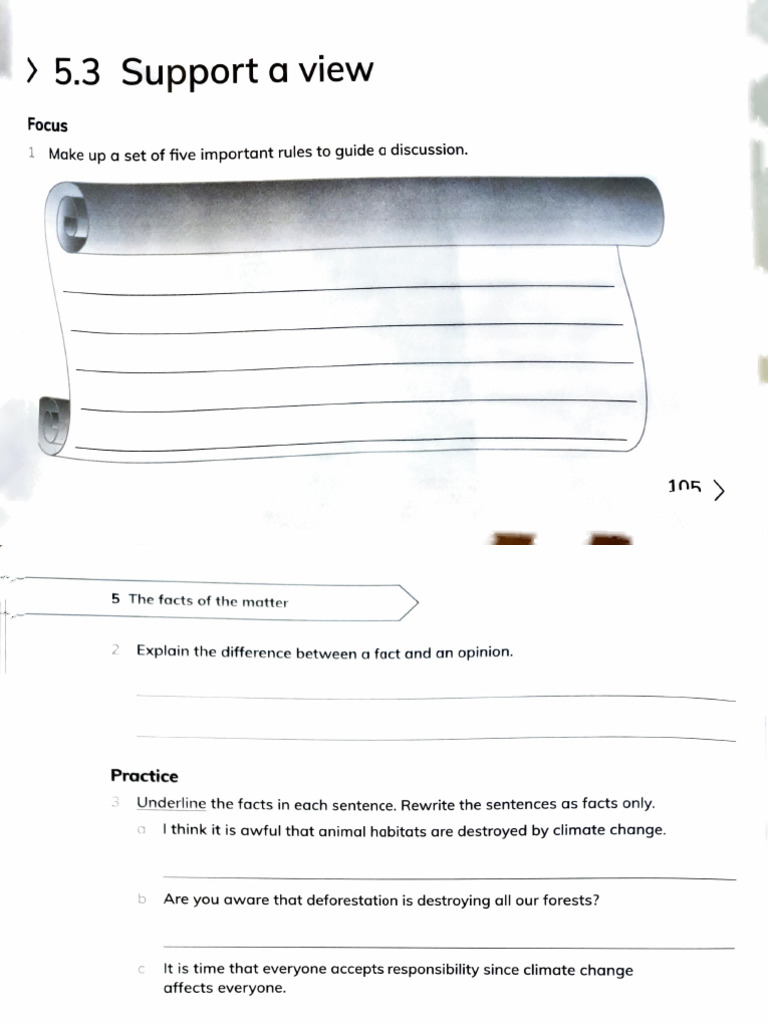 › 5.3 Support a view

Focus

1 Make up a set of five important rules to guide a discussion.

105 ›

5 The facts of the matter

2 Explain the difference between a fact and an opinion.

Practice

3 Underline the facts in each sentence. Rewrite the sentences as facts only.

a I think it is awful that animal habitats are destroyed by climate change.

b Are you aware that deforestation is destroying all our forests?

c It is time that everyone accepts responsibility since climate change affects everyone.